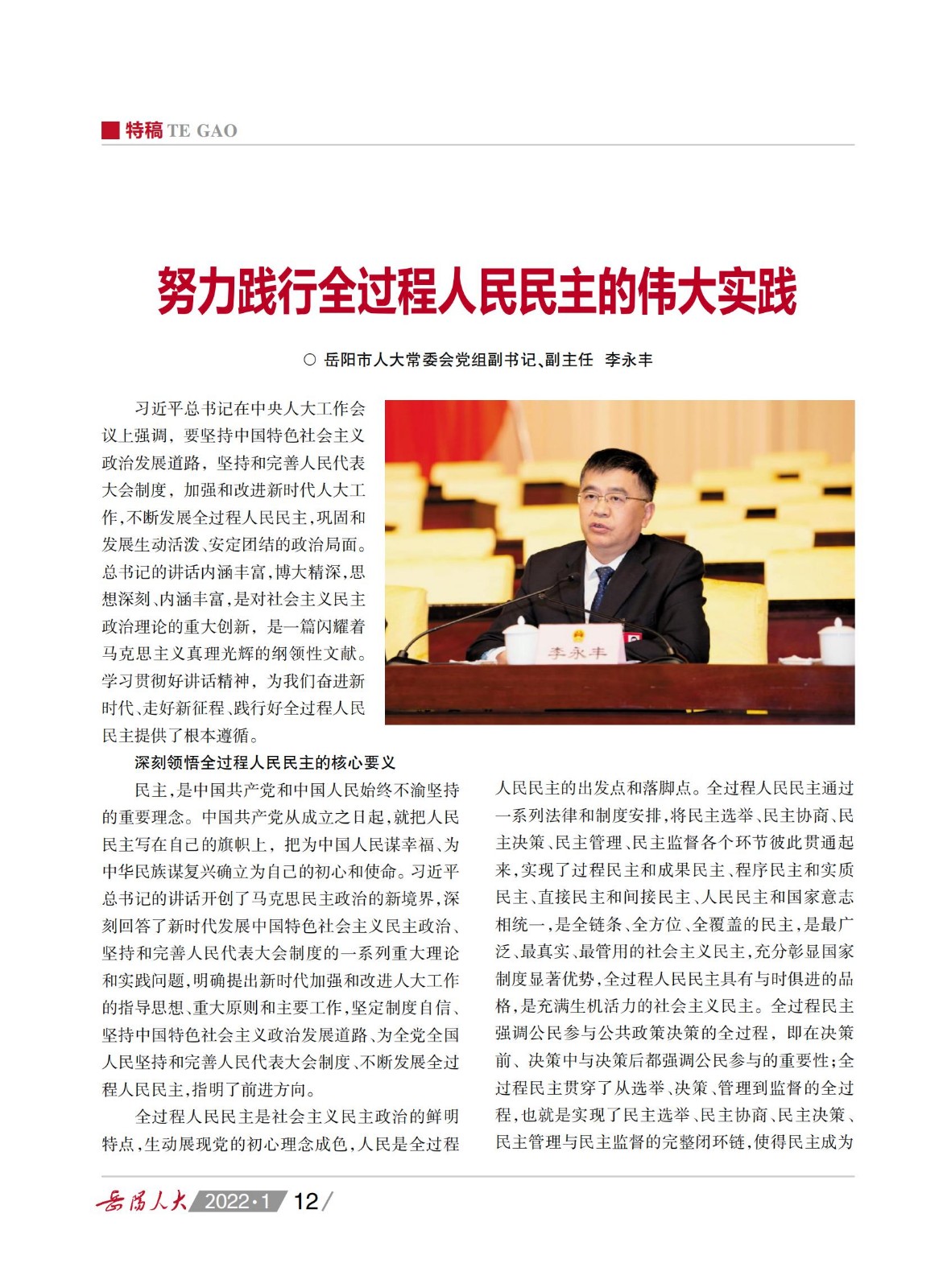 特稿 TE GAO

努力践行全过程人民民主的伟大实践

○ 岳阳市人大常委会党组副书记、副主任　李永丰

习近平总书记在中央人大工作会议上强调，要坚持中国特色社会主义政治发展道路，坚持和完善人民代表大会制度，加强和改进新时代人大工作，不断发展全过程人民民主，巩固和发展生动活泼、安定团结的政治局面。总书记的讲话内涵丰富，博大精深，思想深刻、内涵丰富，是对社会主义民主政治理论的重大创新，是一篇闪耀着马克思主义真理光辉的纲领性文献。学习贯彻好讲话精神，为我们奋进新时代、走好新征程、践行好全过程人民民主提供了根本遵循。

李永丰

深刻领悟全过程人民民主的核心要义

民主，是中国共产党和中国人民始终不渝坚持的重要理念。中国共产党从成立之日起，就把人民民主写在自己的旗帜上，把为中国人民谋幸福、为中华民族谋复兴确立为自己的初心和使命。习近平总书记的讲话开创了马克思民主政治的新境界，深刻回答了新时代发展中国特色社会主义民主政治、坚持和完善人民代表大会制度的一系列重大理论和实践问题，明确提出新时代加强和改进人大工作的指导思想、重大原则和主要工作，坚定制度自信、坚持中国特色社会主义政治发展道路、为全党全国人民坚持和完善人民代表大会制度、不断发展全过程人民民主，指明了前进方向。

全过程人民民主是社会主义民主政治的鲜明特点，生动展现党的初心理念成色，人民是全过程人民民主的出发点和落脚点。全过程人民民主通过一系列法律和制度安排，将民主选举、民主协商、民主决策、民主管理、民主监督各个环节彼此贯通起来，实现了过程民主和成果民主、程序民主和实质民主、直接民主和间接民主、人民民主和国家意志相统一，是全链条、全方位、全覆盖的民主，是最广泛、最真实、最管用的社会主义民主，充分彰显国家制度显著优势，全过程人民民主具有与时俱进的品格，是充满生机活力的社会主义民主。全过程民主强调公民参与公共政策决策的全过程，即在决策前、决策中与决策后都强调公民参与的重要性；全过程民主贯穿了从选举、决策、管理到监督的全过程，也就是实现了民主选举、民主协商、民主决策、民主管理与民主监督的完整闭环链，使得民主成为

岳阳人大 2022·1 12